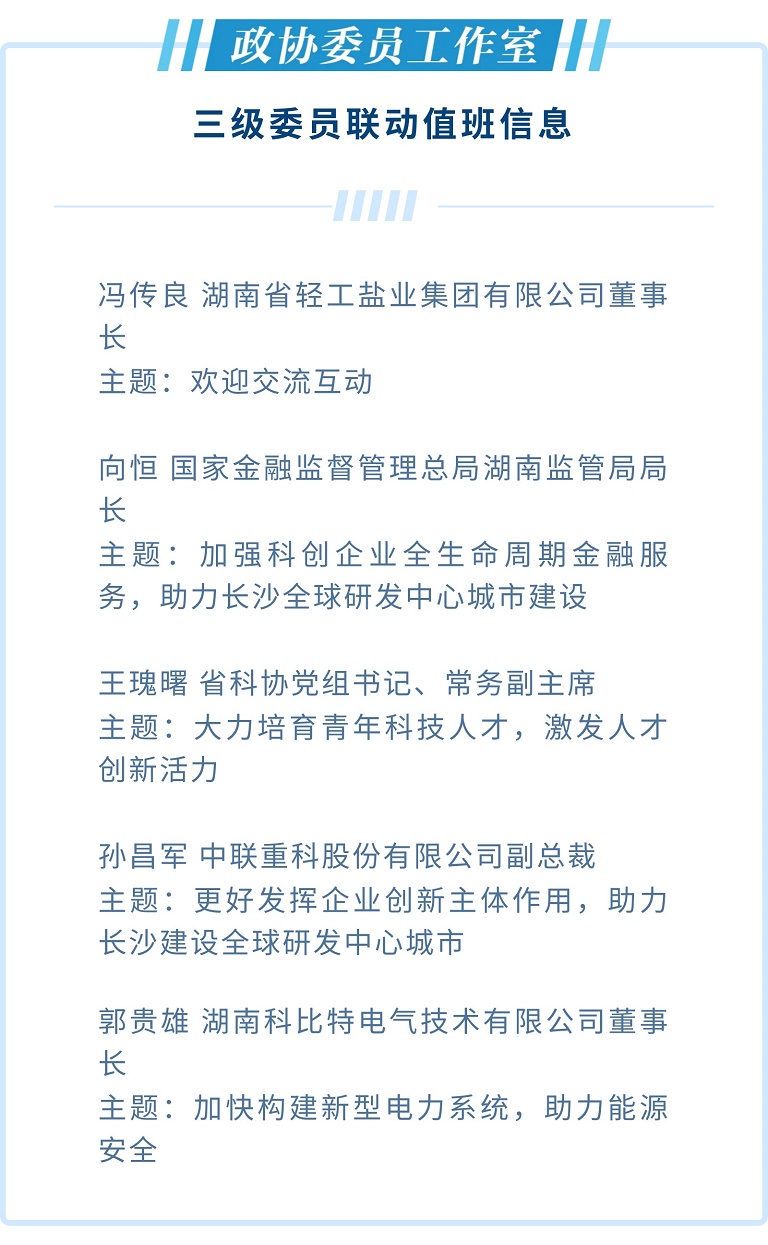 政协委员工作室

三级委员联动值班信息

冯传良 湖南省轻工盐业集团有限公司董事长
主题：欢迎交流互动

向恒 国家金融监督管理总局湖南监管局局长
主题：加强科创企业全生命周期金融服务，助力长沙全球研发中心城市建设

王瑰曙 省科协党组书记、常务副主席
主题：大力培育青年科技人才，激发人才创新活力

孙昌军 中联重科股份有限公司副总裁
主题：更好发挥企业创新主体作用，助力长沙建设全球研发中心城市

郭贵雄 湖南科比特电气技术有限公司董事长
主题：加快构建新型电力系统，助力能源安全